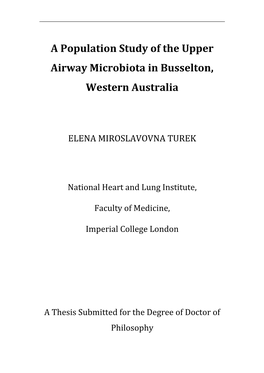 A Population Study of the Upper Airway Microbiota in Busselton, Western Australia

ELENA MIROSLAVOVNA TUREK

National Heart and Lung Institute,

Faculty of Medicine,

Imperial College London

A Thesis Submitted for the Degree of Doctor of Philosophy